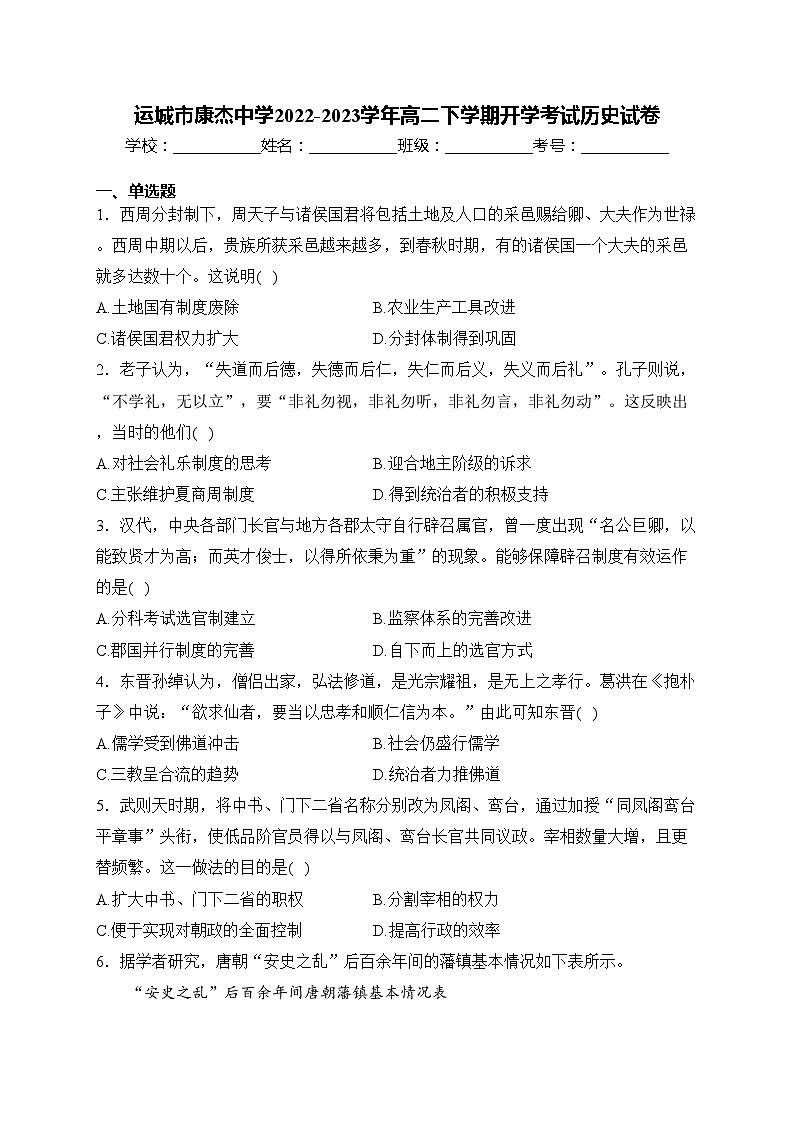 运城市康杰中学2022-2023学年高二下学期开学考试历史试卷

学校：___________姓名：___________班级：___________考号：___________

一、单选题

1．西周分封制下，周天子与诸侯国君将包括土地及人口的采邑赐给卿、大夫作为世禄。西周中期以后，贵族所获采邑越来越多，到春秋时期，有的诸侯国一个大夫的采邑就多达数十个。这说明( )

A.土地国有制度废除　　B.农业生产工具改进

C.诸侯国君权力扩大　　D.分封体制得到巩固

2．老子认为，“失道而后德，失德而后仁，失仁而后义，失义而后礼”。孔子则说，“不学礼，无以立”，要“非礼勿视，非礼勿听，非礼勿言，非礼勿动”。这反映出，当时的他们( )

A.对社会礼乐制度的思考　　B.迎合地主阶级的诉求

C.主张维护夏商周制度　　D.得到统治者的积极支持

3．汉代，中央各部门长官与地方各郡太守自行辟召属官，曾一度出现“名公巨卿，以能致贤才为高；而英才俊士，以得所依秉为重”的现象。能够保障辟召制度有效运作的是( )

A.分科考试选官制建立　　B.监察体系的完善改进

C.郡国并行制度的完善　　D.自下而上的选官方式

4．东晋孙绰认为，僧侣出家，弘法修道，是光宗耀祖，是无上之孝行。葛洪在《抱朴子》中说：“欲求仙者，要当以忠孝和顺仁信为本。”由此可知东晋( )

A.儒学受到佛道冲击　　B.社会仍盛行儒学

C.三教呈合流的趋势　　D.统治者力推佛道

5．武则天时期，将中书、门下二省名称分别改为凤阁、鸾台，通过加授“同凤阁鸾台平章事”头衔，使低品阶官员得以与凤阁、鸾台长官共同议政。宰相数量大增，且更替频繁。这一做法的目的是( )

A.扩大中书、门下二省的职权　　B.分割宰相的权力

C.便于实现对朝政的全面控制　　D.提高行政的效率

6．据学者研究，唐朝“安史之乱”后百余年间的藩镇基本情况如下表所示。

“安史之乱”后百余年间唐朝藩镇基本情况表